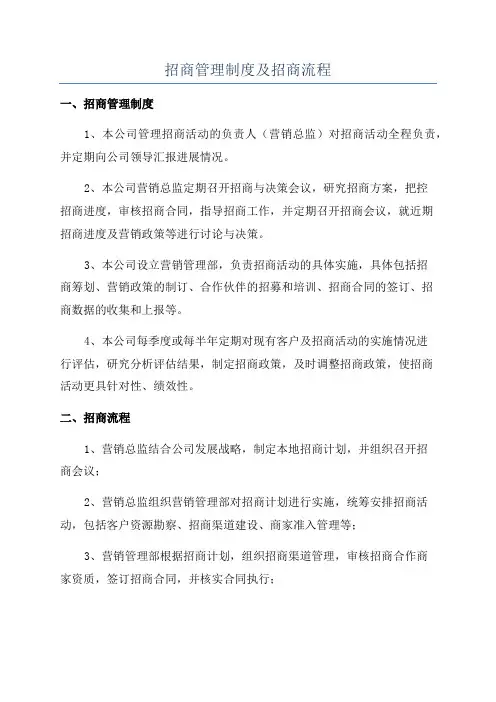 招商管理制度及招商流程

一、招商管理制度

1、本公司管理招商活动的负责人（营销总监）对招商活动全程负责，并定期向公司领导汇报进展情况。

2、本公司营销总监定期召开招商与决策会议，研究招商方案，把控招商进度，审核招商合同，指导招商工作，并定期召开招商会议，就近期招商进度及营销政策等进行讨论与决策。

3、本公司设立营销管理部，负责招商活动的具体实施，具体包括招商筹划、营销政策的制订、合作伙伴的招募和培训、招商合同的签订、招商数据的收集和上报等。

4、本公司每季度或每半年定期对现有客户及招商活动的实施情况进行评估，研究分析评估结果，制定招商政策，及时调整招商政策，使招商活动更具针对性、绩效性。

二、招商流程

1、营销总监结合公司发展战略，制定本地招商计划，并组织召开招商会议；

2、营销总监组织营销管理部对招商计划进行实施，统筹安排招商活动，包括客户资源勘察、招商渠道建设、商家准入管理等；

3、营销管理部根据招商计划，组织招商渠道管理，审核招商合作商家资质，签订招商合同，并核实合同执行；